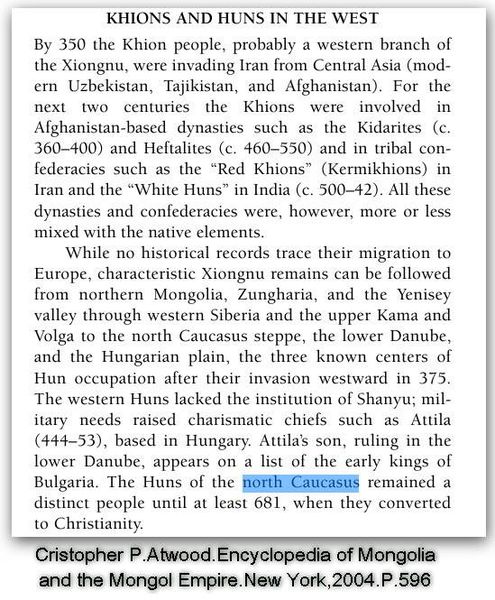 KHIONS AND HUNS IN THE WEST

By 350 the Khion people, probably a western branch of the Xiongnu, were invading Iran from Central Asia (modern Uzbekistan, Tajikistan, and Afghanistan). For the next two centuries the Khions were involved in Afghanistan-based dynasties such as the Kidarites (c. 360–400) and Heftalites (c. 460–550) and in tribal confederacies such as the "Red Khions" (Kermikhions) in Iran and the "White Huns" in India (c. 500–42). All these dynasties and confederacies were, however, more or less mixed with the native elements.

While no historical records trace their migration to Europe, characteristic Xiongnu remains can be followed from northern Mongolia, Zungharia, and the Yenisey valley through western Siberia and the upper Kama and Volga to the north Caucasus steppe, the lower Danube, and the Hungarian plain, the three known centers of Hun occupation after their invasion westward in 375. The western Huns lacked the institution of Shanyu; military needs raised charismatic chiefs such as Attila (444–53), based in Hungary. Attila's son, ruling in the lower Danube, appears on a list of the early kings of Bulgaria. The Huns of the north Caucasus remained a distinct people until at least 681, when they converted to Christianity.

Cristopher P.Atwood.Encyclopedia of Mongolia and the Mongol Empire.New York,2004.P.596